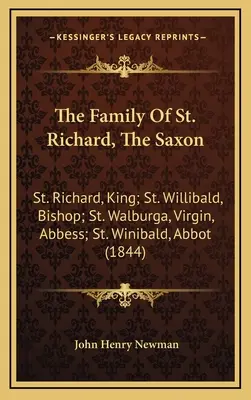 —KESSINGER'S LEGACY REPRINTS—

The Family Of St. Richard, The Saxon

St. Richard, King; St. Willibald, Bishop; St. Walburga, Virgin, Abbess; St. Winibald, Abbot (1844)

John Henry Newman